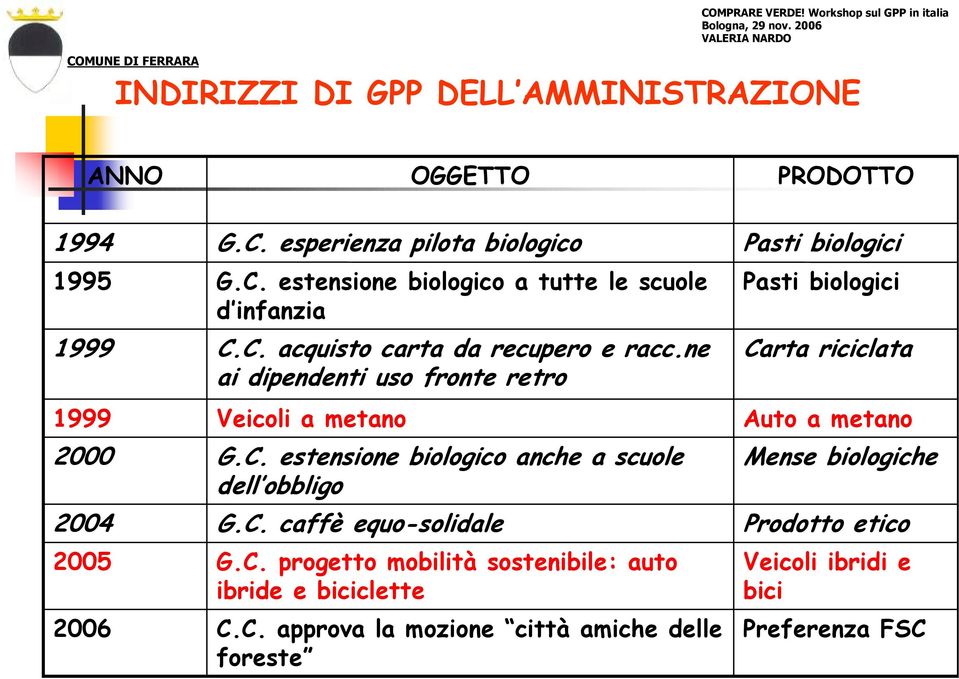 COMPRARE VERDE! Workshop sul GPP in italia
Bologna, 29 nov. 2006
VALERIA NARDO

COMUNE DI FERRARA

INDIRIZZI DI GPP DELL'AMMINISTRAZIONE

| ANNO | OGGETTO | PRODOTTO |
|---|---|---|
| 1994 | G.C. esperienza pilota biologico | Pasti biologici |
| 1995 | G.C. estensione biologico a tutte le scuole d'infanzia | Pasti biologici |
| 1999 | C.C. acquisto carta da recupero e racc.ne ai dipendenti uso fronte retro | Carta riciclata |
| 1999 | Veicoli a metano | Auto a metano |
| 2000 | G.C. estensione biologico anche a scuole dell'obbligo | Mense biologiche |
| 2004 | G.C. caffè equo-solidale | Prodotto etico |
| 2005 | G.C. progetto mobilità sostenibile: auto ibride e biciclette | Veicoli ibridi e bici |
| 2006 | C.C. approva la mozione "città amiche delle foreste" | Preferenza FSC |